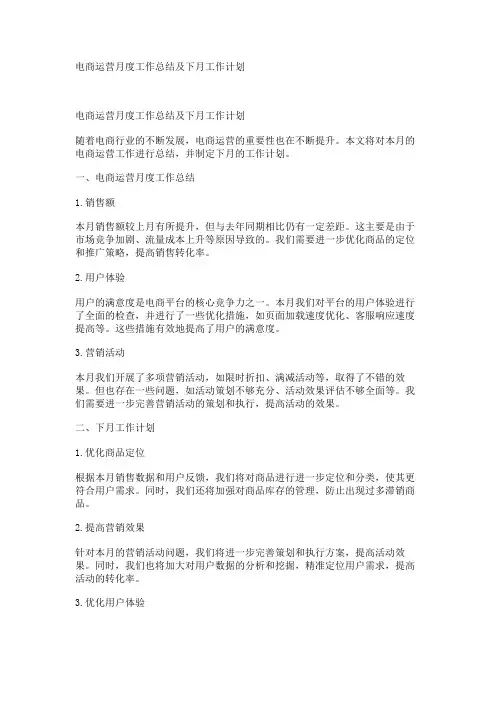 电商运营月度工作总结及下月工作计划

电商运营月度工作总结及下月工作计划

随着电商行业的不断发展，电商运营的重要性也在不断提升。本文将对本月的电商运营工作进行总结，并制定下月的工作计划。

一、电商运营月度工作总结

1. 销售额

本月销售额较上月有所提升，但与去年同期相比仍有一定差距。这主要是由于市场竞争加剧、流量成本上升等原因导致的。我们需要进一步优化商品的定位和推广策略，提高销售转化率。

2. 用户体验

用户的满意度是电商平台的核心竞争力之一。本月我们对平台的用户体验进行了全面的检查，并进行了一些优化措施，如页面加载速度优化、客服响应速度提高等。这些措施有效地提高了用户的满意度。

3. 营销活动

本月我们开展了多项营销活动，如限时折扣、满减活动等，取得了不错的效果。但也存在一些问题，如活动策划不够充分、活动效果评估不够全面等。我们需要进一步完善营销活动的策划和执行，提高活动的效果。

二、下月工作计划

1. 优化商品定位

根据本月销售数据和用户反馈，我们将对商品进行进一步定位和分类，使其更符合用户需求。同时，我们还将加强对商品库存的管理，防止出现过多滞销商品。

2. 提高营销效果

针对本月的营销活动问题，我们将进一步完善策划和执行方案，提高活动效果。同时，我们也将加大对用户数据的分析和挖掘，精准定位用户需求，提高活动的转化率。

3. 优化用户体验